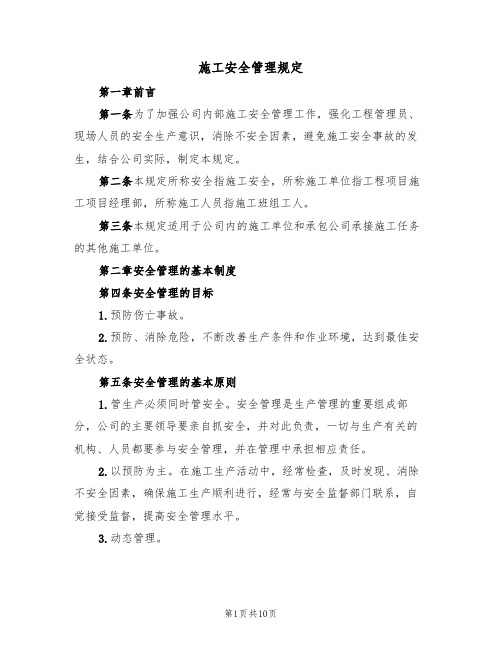 施工安全管理规定

第一章前言

第一条为了加强公司内部施工安全管理工作，强化工程管理员、现场人员的安全生产意识，消除不安全因素，避免施工安全事故的发生，结合公司实际，制定本规定。

第二条本规定所称安全指施工安全，所称施工单位指工程项目施工项目经理部，所称施工人员指施工班组工人。

第三条本规定适用于公司内的施工单位和承包公司承接施工任务的其他施工单位。

第二章安全管理的基本制度

第四条安全管理的目标

1.预防伤亡事故。

2.预防、消除危险，不断改善生产条件和作业环境，达到最佳安全状态。

第五条安全管理的基本原则

1.管生产必须同时管安全。安全管理是生产管理的重要组成部分，公司的主要领导要亲自抓安全，并对此负责，一切与生产有关的机构、人员都要参与安全管理，并在管理中承担相应责任。

2.以预防为主。在施工生产活动中，经常检查，及时发现、消除不安全因素，确保施工生产顺利进行，经常与安全监督部门联系，自觉接受监督，提高安全管理水平。

3.动态管理。

第1页共10页